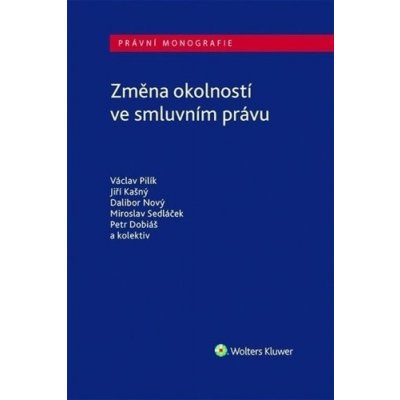 PRÁVNÍ MONOGRAFIE

Změna okolností ve smluvním právu

Václav Pilík
Jiří Kašný
Dalibor Nový
Miroslav Sedláček
Petr Dobiáš
a kolektiv

Wolters Kluwer